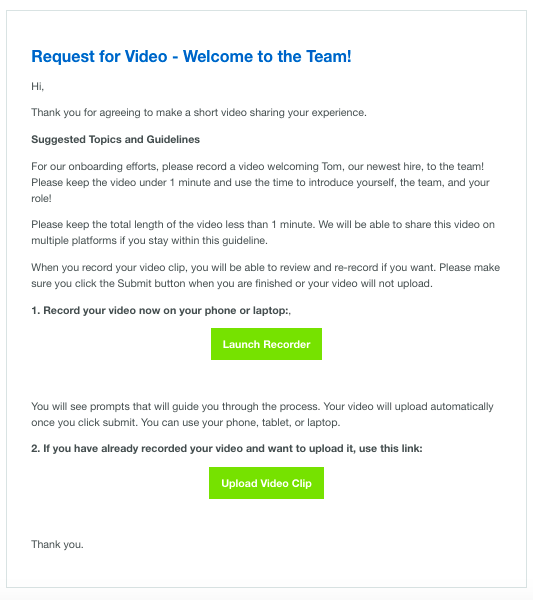 Request for Video - Welcome to the Team!

Hi,

Thank you for agreeing to make a short video sharing your experience.

Suggested Topics and Guidelines

For our onboarding efforts, please record a video welcoming Tom, our newest hire, to the team! Please keep the video under 1 minute and use the time to introduce yourself, the team, and your role!

Please keep the total length of the video less than 1 minute. We will be able to share this video on multiple platforms if you stay within this guideline.

When you record your video clip, you will be able to review and re-record if you want. Please make sure you click the Submit button when you are finished or your video will not upload.

1. Record your video now on your phone or laptop:,

Launch Recorder

You will see prompts that will guide you through the process. Your video will upload automatically once you click submit. You can use your phone, tablet, or laptop.

2. If you have already recorded your video and want to upload it, use this link:

Upload Video Clip

Thank you.